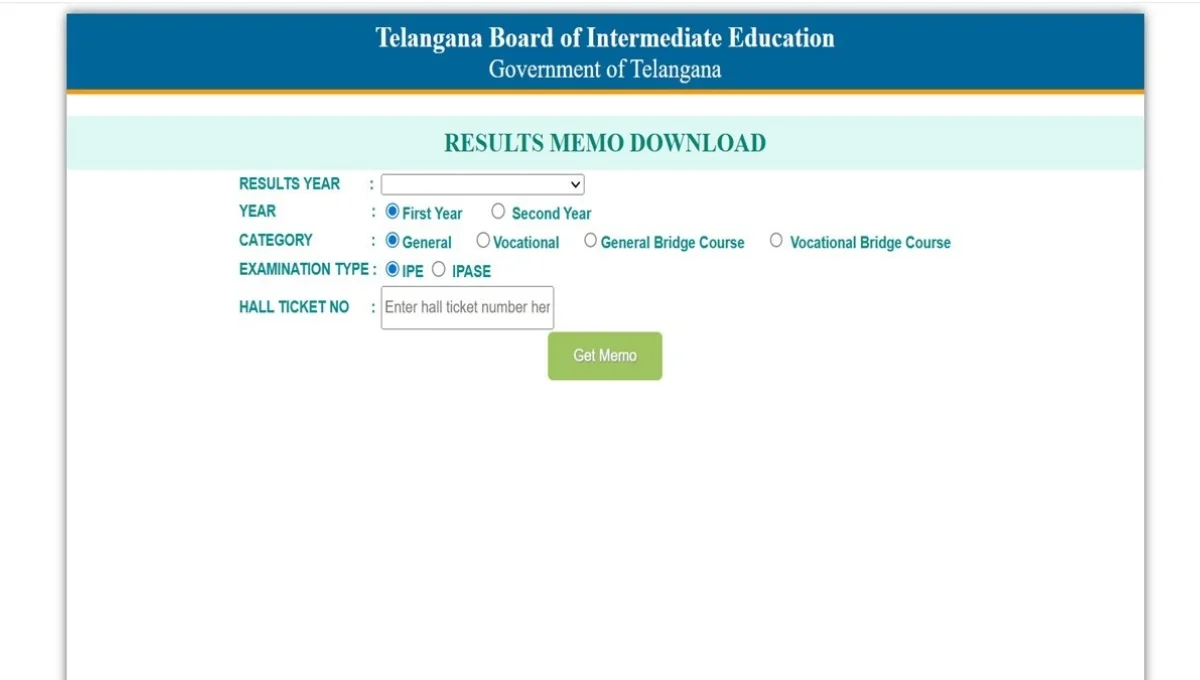 Telangana Board of Intermediate Education
Government of Telangana

RESULTS MEMO DOWNLOAD

RESULTS YEAR :

YEAR : First Year Second Year

CATEGORY : General Vocational General Bridge Course Vocational Bridge Course

EXAMINATION TYPE : IPE IPASE

HALL TICKET NO : Enter hall ticket number her

Get Memo